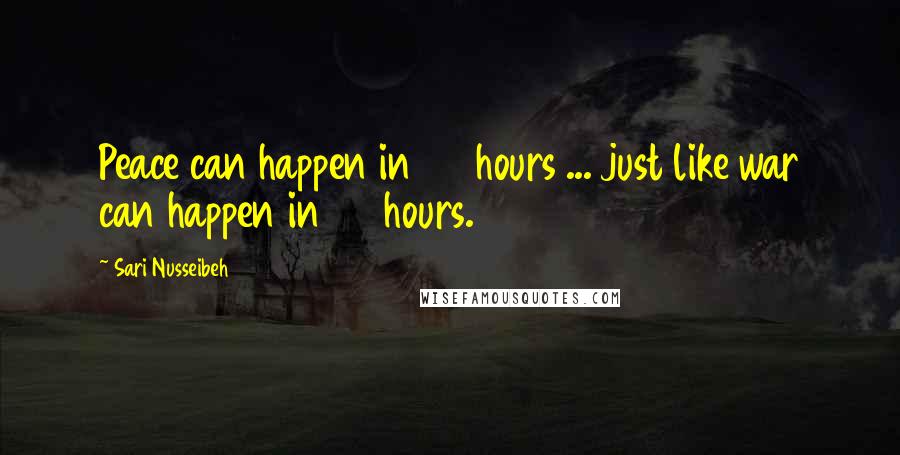 Peace can happen in hours ... just like war can happen in hours.

~ Sari Nusseibeh

WISEFAMOUSQUOTES.COM